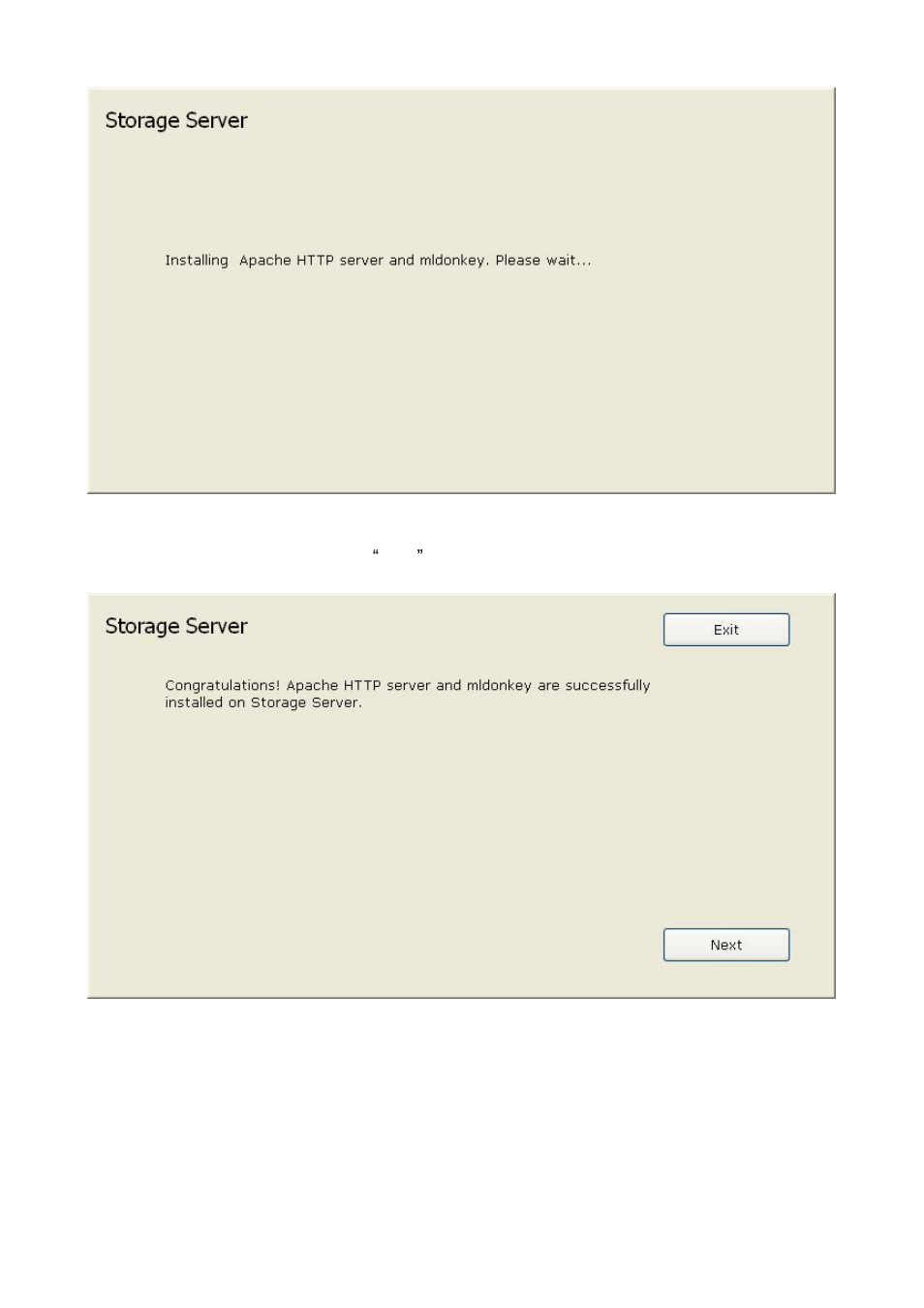 Storage Server

Installing Apache HTTP server and mldonkey. Please wait...

“ ”

Storage Server

Exit

Congratulations! Apache HTTP server and mldonkey are successfully installed on Storage Server.

Next